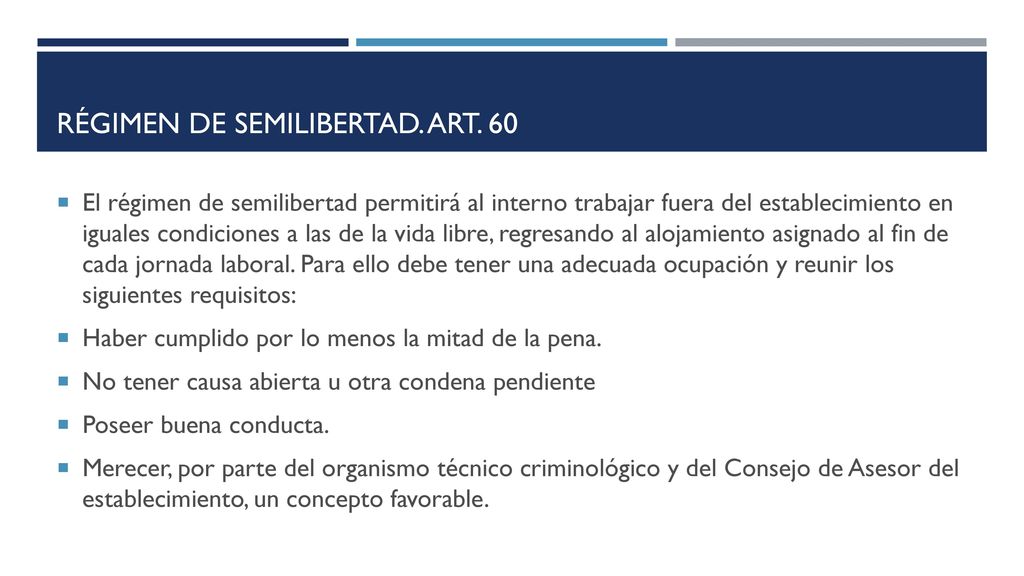 RÉGIMEN DE SEMILIBERTAD. ART. 60

El régimen de semilibertad permitirá al interno trabajar fuera del establecimiento en iguales condiciones a las de la vida libre, regresando al alojamiento asignado al fin de cada jornada laboral. Para ello debe tener una adecuada ocupación y reunir los siguientes requisitos:

Haber cumplido por lo menos la mitad de la pena.

No tener causa abierta u otra condena pendiente

Poseer buena conducta.

Merecer, por parte del organismo técnico criminológico y del Consejo de Asesor del establecimiento, un concepto favorable.